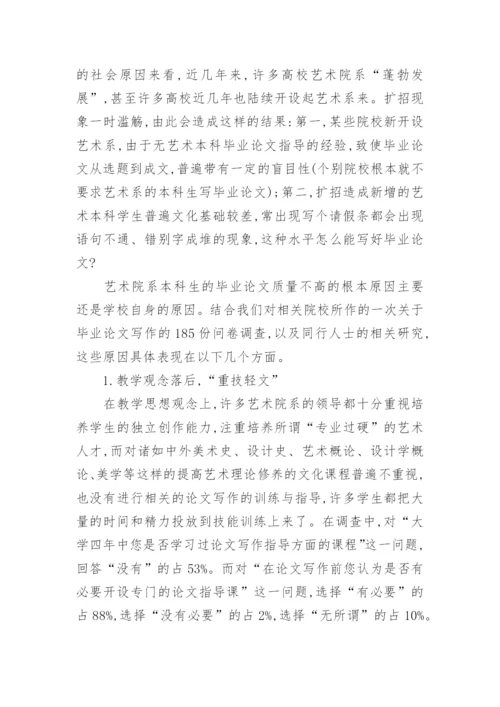 的社会原因来看，近几年来，许多高校艺术院系“蓬勃发展”，甚至许多高校近几年也陆续开设起艺术系来。扩招现象一时滥觞，由此会造成这样的结果：第一，某些院校新开设艺术系，由于无艺术本科毕业论文指导的经验，致使毕业论文从选题到成文，普遍带有一定的盲目性(个别院校根本就不要求艺术系的本科生写毕业论文)；第二，扩招造成新增的艺术本科学生普遍文化基础较差，常出现写个请假条都会出现语句不通、错别字成堆的现象，这种水平怎么能写好毕业论文？

艺术院系本科生的毕业论文质量不高的根本原因主要还是学校自身的原因。结合我们对相关院校所作的一次关于毕业论文写作的185份问卷调查，以及同行人士的相关研究，这些原因具体表现在以下几个方面。

1.教学观念落后，“重技轻文”

在教学思想观念上，许多艺术院系的领导都十分重视培养学生的独立创作能力，注重培养所谓“专业过硬”的艺术人才，而对诸如中外美术史、设计史、艺术概论、设计学概论、美学等这样的提高艺术理论修养的文化课程普遍不重视，也没有进行相关的论文写作的训练与指导，许多学生都把大量的时间和精力投放到技能训练上来了。在调查中，对“大学四年中您是否学习过论文写作指导方面的课程”这一问题，回答“没有”的占53%。而对“在论文写作前您认为是否有必要开设专门的论文指导课”这一问题，选择“有必要”的占88%，选择“没有必要”的占2%，选择“无所谓”的占10%。